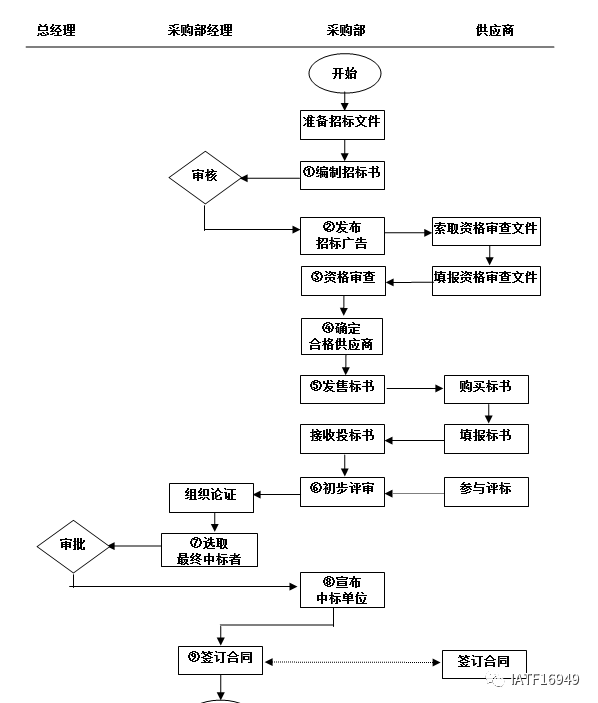 总经理 采购部经理 采购部 供应商

开始

准备招标文件

①编制招标书

审核

②发布招标广告

索取资格审查文件

填报资格审查文件

③资格审查

④确定合格供应商

⑤发售标书

购买标书

填报标书

接收投标书

⑥初步评审

参与评标

组织论证

⑦选取最终中标者

审批

⑧宣布中标单位

⑨签订合同

签订合同

IATF16949